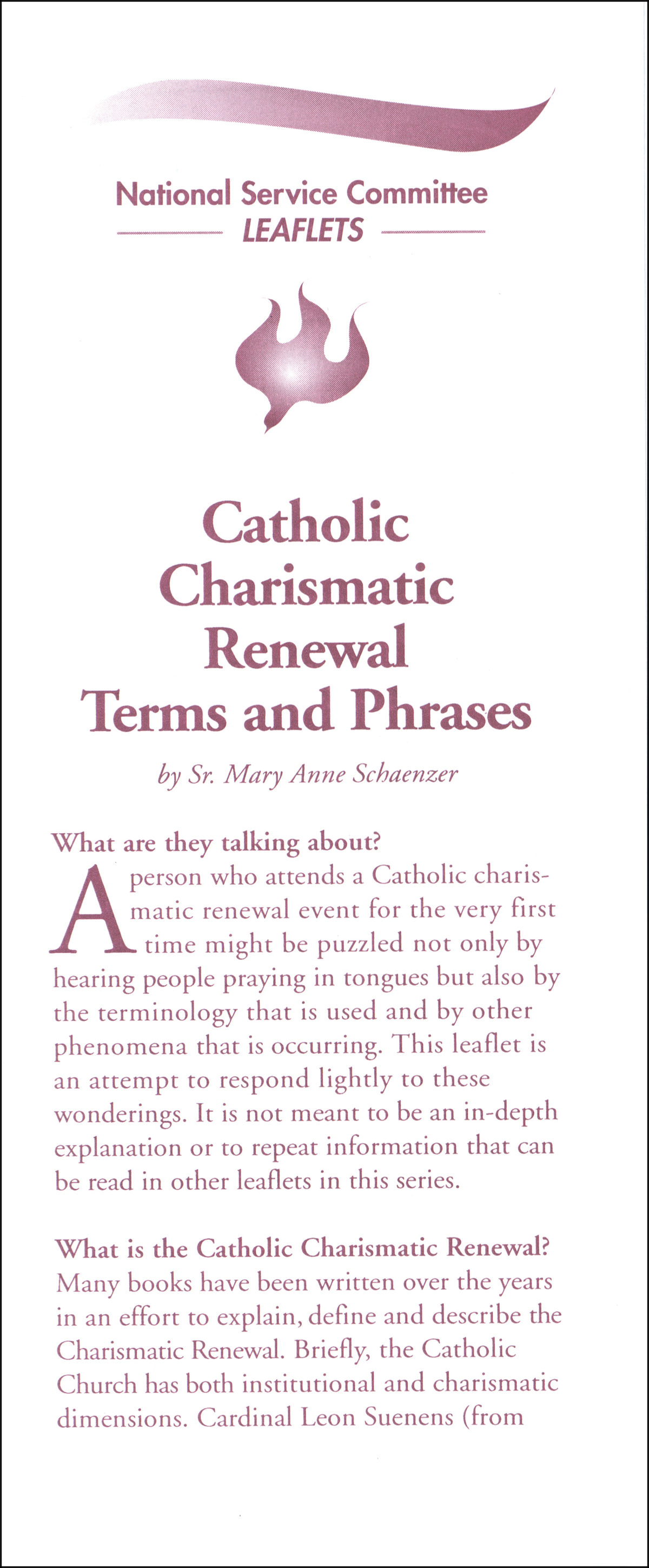 National Service Committee
LEAFLETS

Catholic Charismatic Renewal Terms and Phrases

by Sr. Mary Anne Schaenzer

What are they talking about?
A person who attends a Catholic charismatic renewal event for the very first time might be puzzled not only by hearing people praying in tongues but also by the terminology that is used and by other phenomena that is occurring. This leaflet is an attempt to respond lightly to these wonderings. It is not meant to be an in-depth explanation or to repeat information that can be read in other leaflets in this series.

What is the Catholic Charismatic Renewal?
Many books have been written over the years in an effort to explain, define and describe the Charismatic Renewal. Briefly, the Catholic Church has both institutional and charismatic dimensions. Cardinal Leon Suenens (from